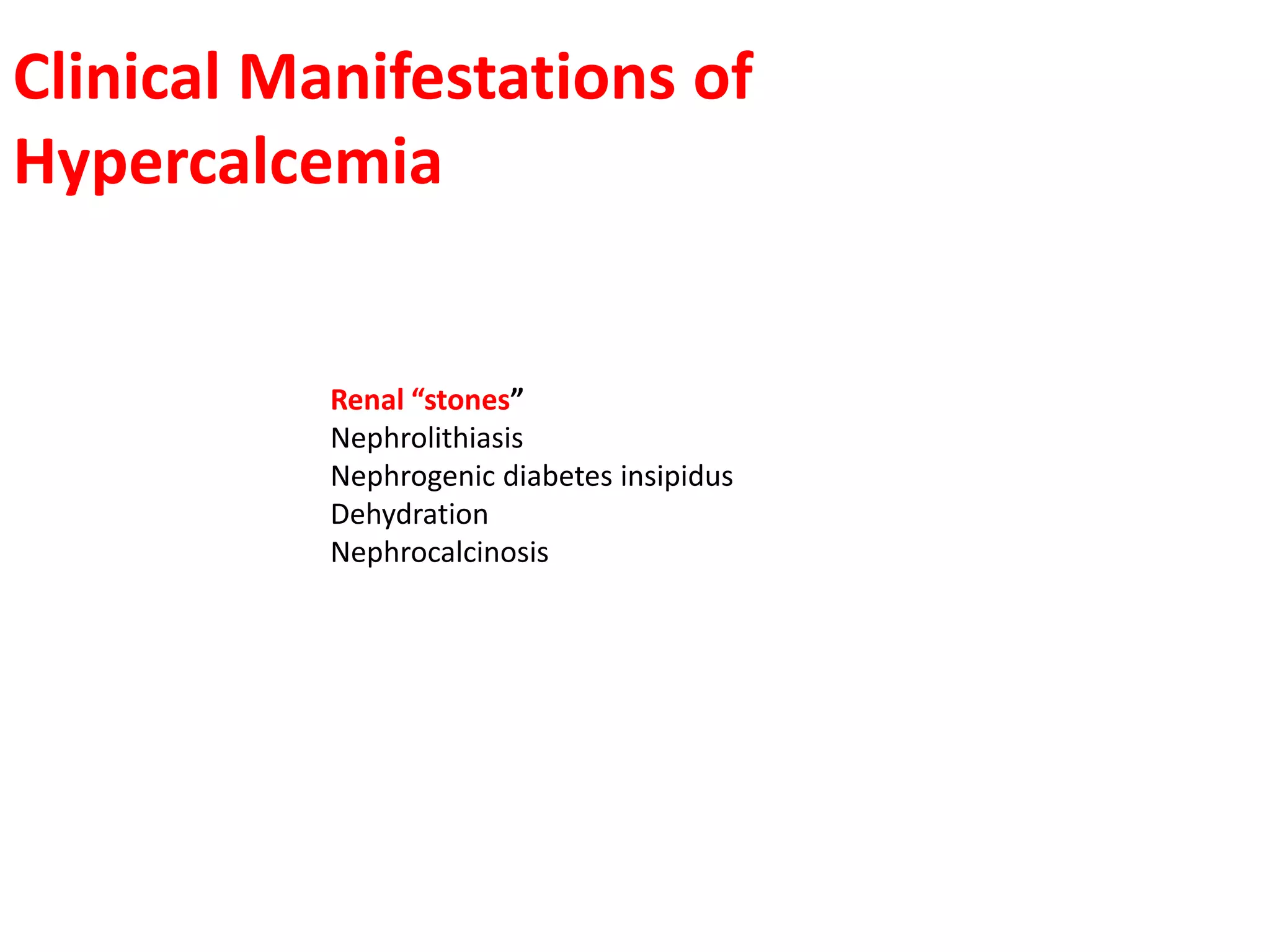 Clinical Manifestations of Hypercalcemia

Renal “stones”
Nephrolithiasis
Nephrogenic diabetes insipidus
Dehydration
Nephrocalcinosis